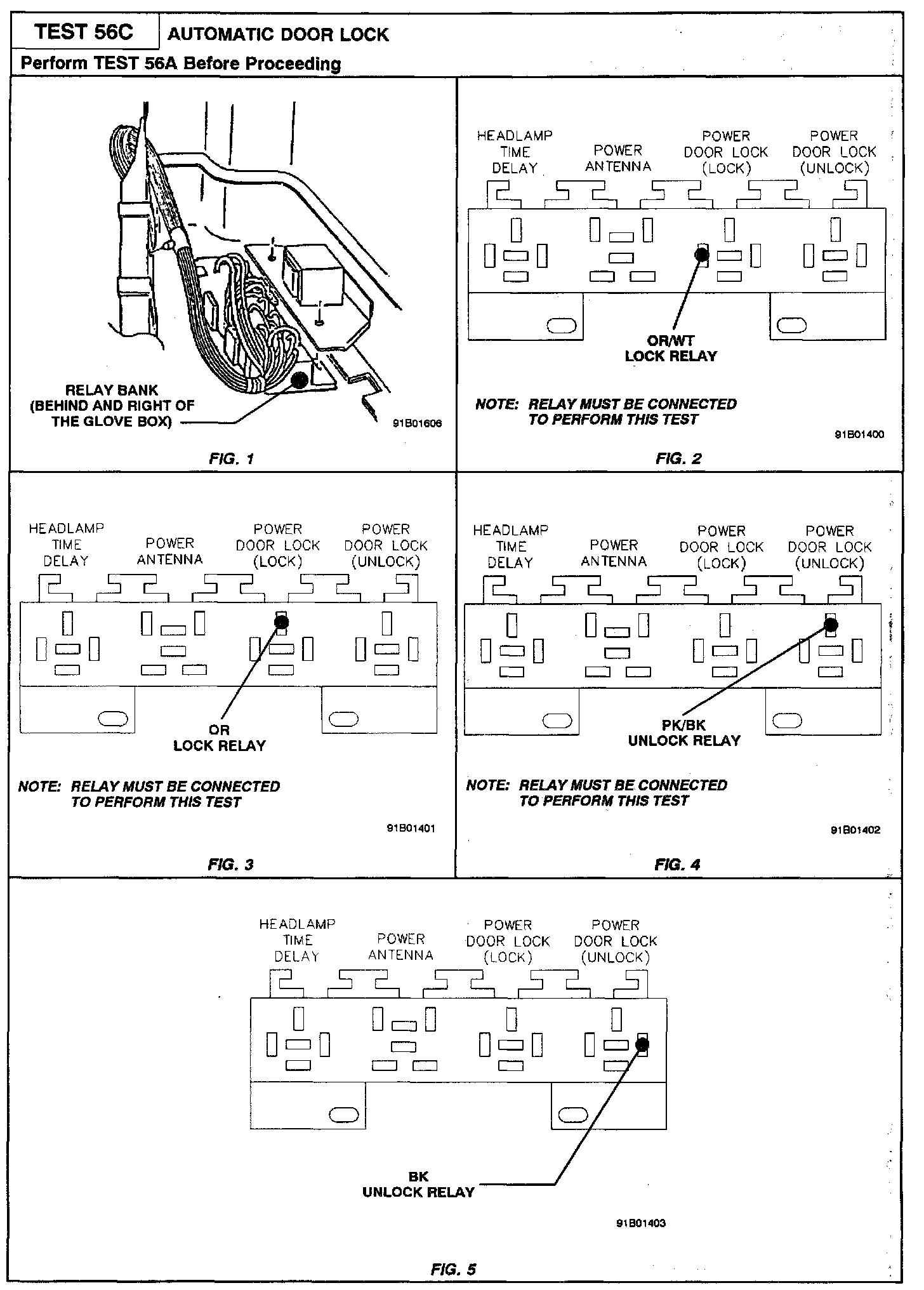 TEST 56C

AUTOMATIC DOOR LOCK

Perform TEST 56A Before Proceeding

RELAY BANK (BEHIND AND RIGHT OF THE GLOVE BOX)

91B01606

FIG. 1

HEADLAMP TIME DELAY

POWER ANTENNA

POWER DOOR LOCK (LOCK)

POWER DOOR LOCK (UNLOCK)

OR/WT LOCK RELAY

NOTE: RELAY MUST BE CONNECTED TO PERFORM THIS TEST

91B01400

FIG. 2

HEADLAMP TIME DELAY

POWER ANTENNA

POWER DOOR LOCK (LOCK)

POWER DOOR LOCK (UNLOCK)

OR LOCK RELAY

NOTE: RELAY MUST BE CONNECTED TO PERFORM THIS TEST

91B01401

FIG. 3

HEADLAMP TIME DELAY

POWER ANTENNA

POWER DOOR LOCK (LOCK)

POWER DOOR LOCK (UNLOCK)

PK/BK UNLOCK RELAY

NOTE: RELAY MUST BE CONNECTED TO PERFORM THIS TEST

91B01402

FIG. 4

HEADLAMP TIME DELAY

POWER ANTENNA

POWER DOOR LOCK (LOCK)

POWER DOOR LOCK (UNLOCK)

BK UNLOCK RELAY

91B01403

FIG. 5